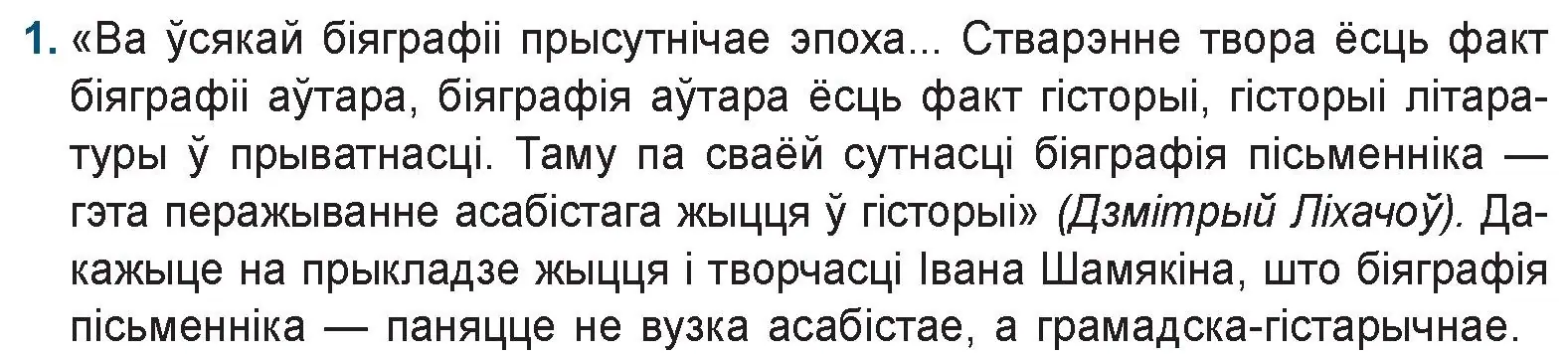 1. «Ва ўсякай біяграфіі прысутнічае эпоха... Стварэнне твора ёсць факт біяграфіі аўтара, біяграфія аўтара ёсць факт гісторыі, гісторыі літаратуры ў прыватнасці. Таму па сваёй сутнасці біяграфія пісьменніка — гэта перажыванне асабістага жыцця ў гісторыі» (Дзмітрый Ліхачоў). Дакажыце на прыкладзе жыцця і творчасці Івана Шамякіна, што біяграфія пісьменніка — паняцце не вузка асабістае, а грамадска-гістарычнае.